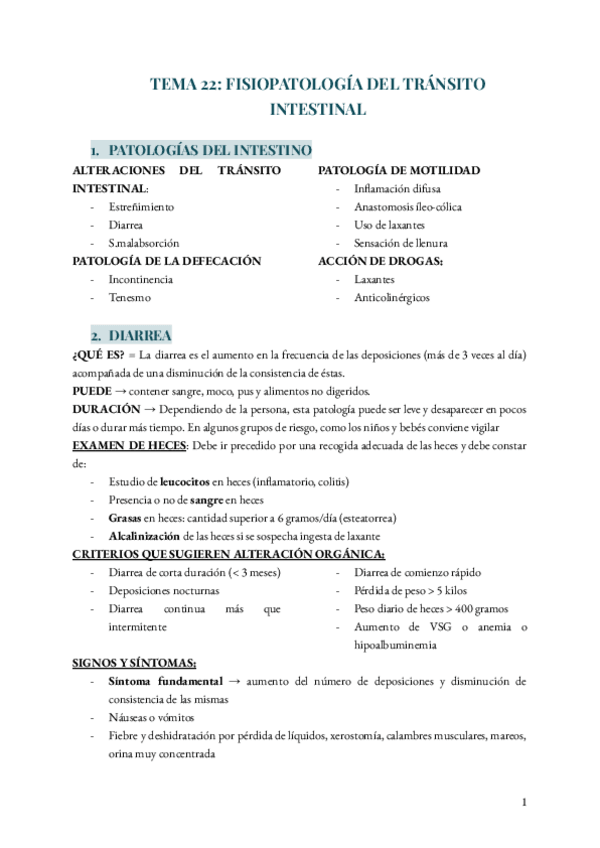 TEMA 22: FISIOPATOLOGÍA DEL TRÁNSITO INTESTINAL

1. PATOLOGÍAS DEL INTESTINO

ALTERACIONES DEL TRÁNSITO INTESTINAL:
- Estreñimiento
- Diarrea
- S.malabsorción

PATOLOGÍA DE LA DEFECACIÓN
- Incontinencia
- Tenesmo

PATOLOGÍA DE MOTILIDAD
- Inflamación difusa
- Anastomosis íleo-cólica
- Uso de laxantes
- Sensación de llenura

ACCIÓN DE DROGAS:
- Laxantes
- Anticolinérgicos

2. DIARREA

¿QUÉ ES? = La diarrea es el aumento en la frecuencia de las deposiciones (más de 3 veces al día) acompañada de una disminución de la consistencia de éstas.

PUEDE → contener sangre, moco, pus y alimentos no digeridos.

DURACIÓN → Dependiendo de la persona, esta patología puede ser leve y desaparecer en pocos días o durar más tiempo. En algunos grupos de riesgo, como los niños y bebés conviene vigilar

EXAMEN DE HECES: Debe ir precedido por una recogida adecuada de las heces y debe constar de:
- Estudio de leucocitos en heces (inflamatorio, colitis)
- Presencia o no de sangre en heces
- Grasas en heces: cantidad superior a 6 gramos/día (esteatorrea)
- Alcalinización de las heces si se sospecha ingesta de laxante

CRITERIOS QUE SUGIEREN ALTERACIÓN ORGÁNICA:
- Diarrea de corta duración (< 3 meses)
- Deposiciones nocturnas
- Diarrea continua más que intermitente
- Diarrea de comienzo rápido
- Pérdida de peso > 5 kilos
- Peso diario de heces > 400 gramos
- Aumento de VSG o anemia o hipoalbuminemia

SIGNOS Y SÍNTOMAS:
- Síntoma fundamental → aumento del número de deposiciones y disminución de consistencia de las mismas
- Náuseas o vómitos
- Fiebre y deshidratación por pérdida de líquidos, xerostomía, calambres musculares, mareos, orina muy concentrada

1